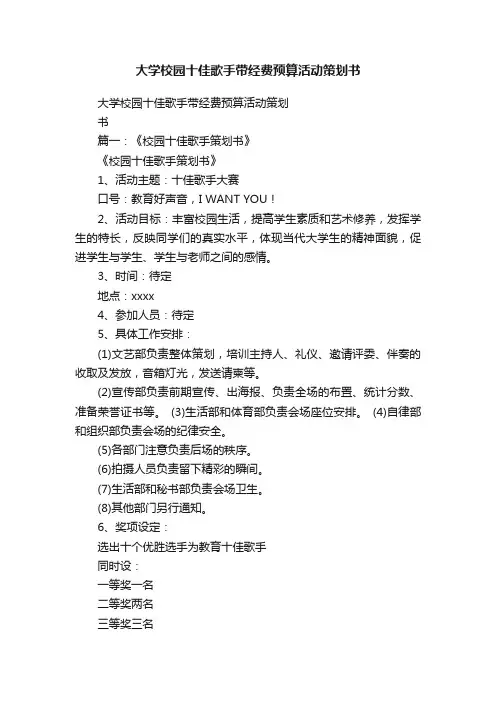 大学校园十佳歌手带经费预算活动策划书

大学校园十佳歌手带经费预算活动策划书

篇一：《校园十佳歌手策划书》

《校园十佳歌手策划书》

1、活动主题：十佳歌手大赛

口号：教育好声音，I WANT YOU！

2、活动目标：丰富校园生活，提高学生素质和艺术修养，发挥学生的特长，反映同学们的真实水平，体现当代大学生的精神面貌，促进学生与学生、学生与老师之间的感情。

3、时间：待定

地点：xxxx

4、参加人员：待定

5、具体工作安排：

(1)文艺部负责整体策划，培训主持人、礼仪、邀请评委、伴奏的收取及发放，音箱灯光，发送请柬等。

(2)宣传部负责前期宣传、出海报、负责全场的布置、统计分数、准备荣誉证书等。 (3)生活部和体育部负责会场座位安排。 (4)自律部和组织部负责会场的纪律安全。

(5)各部门注意负责后场的秩序。

(6)拍摄人员负责留下精彩的瞬间。

(7)生活部和秘书部负责会场卫生。

(8)其他部门另行通知。

6、奖项设定：

选出十个优胜选手为教育十佳歌手

同时设：

一等奖一名

二等奖两名

三等奖三名